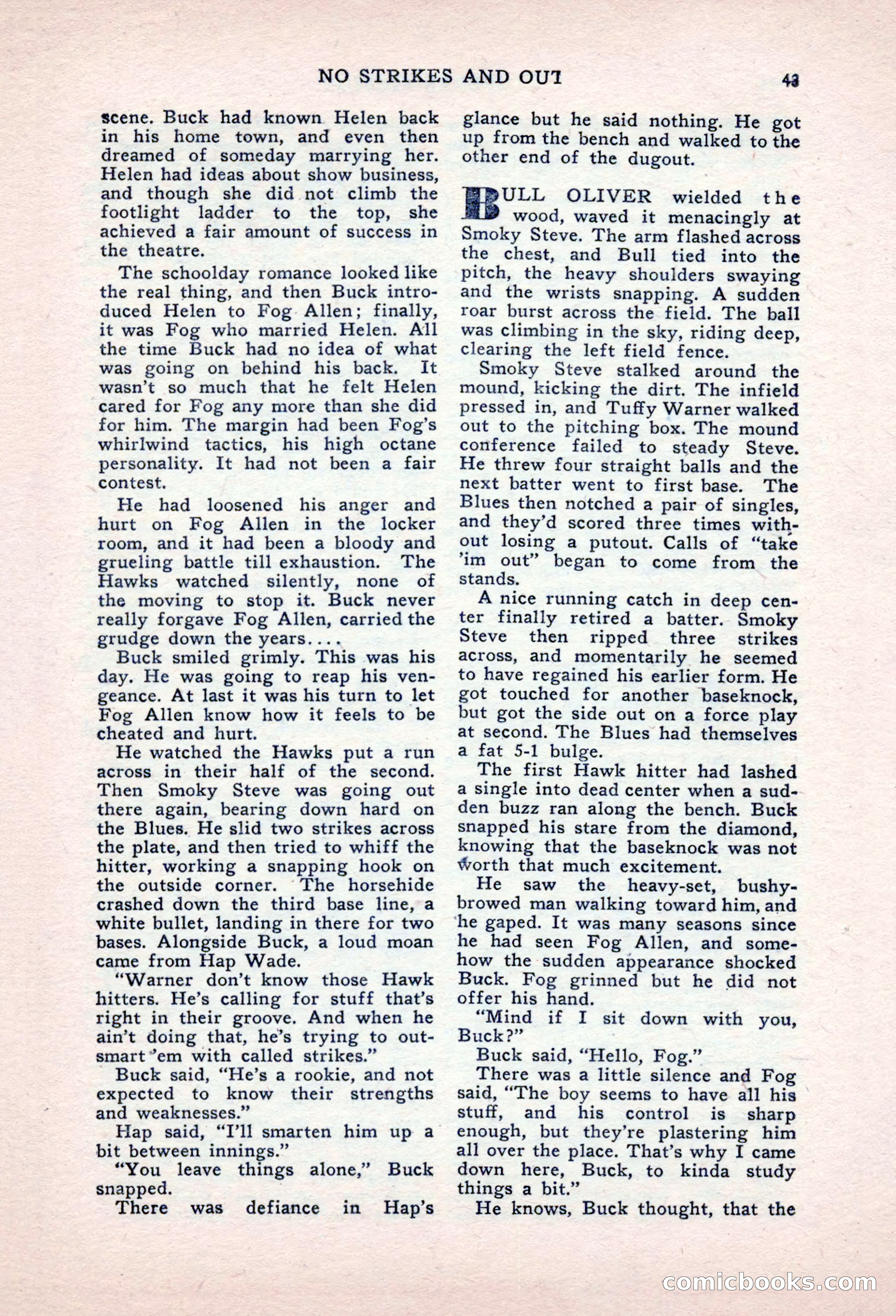 NO STRIKES AND OUT 43

scene. Buck had known Helen back in his home town, and even then dreamed of someday marrying her. Helen had ideas about show business, and though she did not climb the footlight ladder to the top, she achieved a fair amount of success in the theatre.

The schoolday romance looked like the real thing, and then Buck introduced Helen to Fog Allen; finally, it was Fog who married Helen. All the time Buck had no idea of what was going on behind his back. It wasn't so much that he felt Helen cared for Fog any more than she did for him. The margin had been Fog's whirlwind tactics, his high octane personality. It had not been a fair contest.

He had loosened his anger and hurt on Fog Allen in the locker room, and it had been a bloody and grueling battle till exhaustion. The Hawks watched silently, none of the moving to stop it. Buck never really forgave Fog Allen, carried the grudge down the years....

Buck smiled grimly. This was his day. He was going to reap his vengeance. At last it was his turn to let Fog Allen know how it feels to be cheated and hurt.

He watched the Hawks put a run across in their half of the second. Then Smoky Steve was going out there again, bearing down hard on the Blues. He slid two strikes across the plate, and then tried to whiff the hitter, working a snapping hook on the outside corner. The horsehide crashed down the third base line, a white bullet, landing in there for two bases. Alongside Buck, a loud moan came from Hap Wade.

"Warner don't know those Hawk hitters. He's calling for stuff that's right in their groove. And when he ain't doing that, he's trying to outsmart 'em with called strikes."

Buck said, "He's a rookie, and not expected to know their strengths and weaknesses."

Hap said, "I'll smarten him up a bit between innings."

"You leave things alone," Buck snapped.

There was defiance in Hap's glance but he said nothing. He got up from the bench and walked to the other end of the dugout.

BULL OLIVER wielded the wood, waved it menacingly at Smoky Steve. The arm flashed across the chest, and Bull tied into the pitch, the heavy shoulders swaying and the wrists snapping. A sudden roar burst across the field. The ball was climbing in the sky, riding deep, clearing the left field fence.

Smoky Steve stalked around the mound, kicking the dirt. The infield pressed in, and Tuffy Warner walked out to the pitching box. The mound conference failed to steady Steve. He threw four straight balls and the next batter went to first base. The Blues then notched a pair of singles, and they'd scored three times without losing a putout. Calls of "take 'im out" began to come from the stands.

A nice running catch in deep center finally retired a batter. Smoky Steve then ripped three strikes across, and momentarily he seemed to have regained his earlier form. He got touched for another baseknock, but got the side out on a force play at second. The Blues had themselves a fat 5-1 bulge.

The first Hawk hitter had lashed a single into dead center when a sudden buzz ran along the bench. Buck snapped his stare from the diamond, knowing that the baseknock was not worth that much excitement.

He saw the heavy-set, bushy-browed man walking toward him, and he gaped. It was many seasons since he had seen Fog Allen, and somehow the sudden appearance shocked Buck. Fog grinned but he did not offer his hand.

"Mind if I sit down with you, Buck?"

Buck said, "Hello, Fog."

There was a little silence and Fog said, "The boy seems to have all his stuff, and his control is sharp enough, but they're plastering him all over the place. That's why I came down here, Buck, to kinda study things a bit."

He knows, Buck thought, that the

comicbooks.com